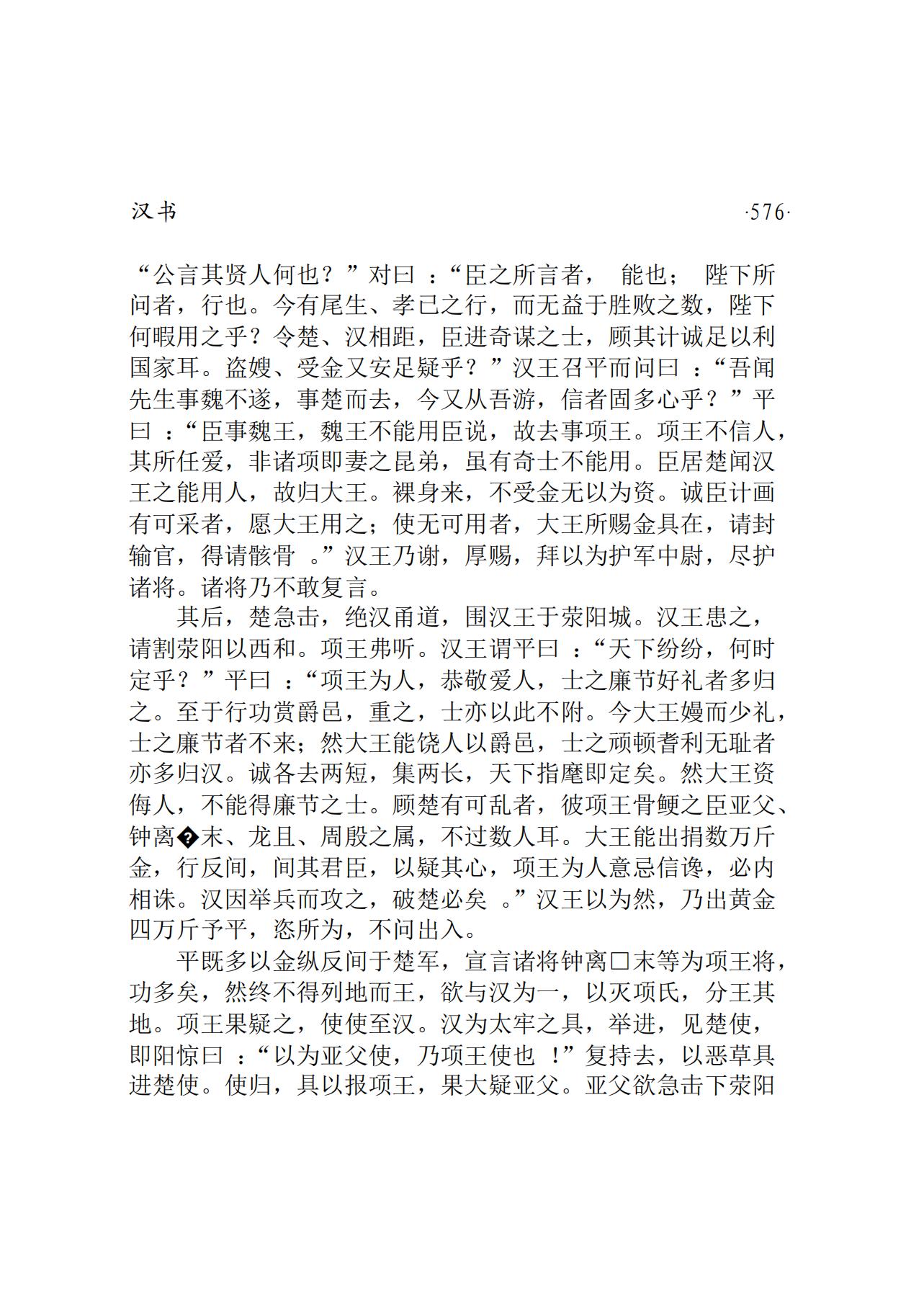 汉书 ·576·

“公言其贤人何也？”对曰：“臣之所言者，能也；陛下所问者，行也。今有尾生、孝已之行，而无益于胜败之数，陛下何暇用之乎？令楚、汉相距，臣进奇谋之士，顾其计诚足以利国家耳。盗嫂、受金又安足疑乎？”汉王召平而问曰：“吾闻先生事魏不遂，事楚而去，今又从吾游，信者固多心乎？”平曰：“臣事魏王，魏王不能用臣说，故去事项王。项王不信人，其所任爱，非诸项即妻之昆弟，虽有奇士不能用。臣居楚闻汉王之能用人，故归大王。裸身来，不受金无以为资。诚臣计画有可采者，愿大王用之；使无可用者，大王所赐金具在，请封输官，得请骸骨。”汉王乃谢，厚赐，拜以为护军中尉，尽护诸将。诸将乃不敢复言。

其后，楚急击，绝汉甬道，围汉王于荥阳城。汉王患之，请割荥阳以西和。项王弗听。汉王谓平曰：“天下纷纷，何时定乎？”平曰：“项王为人，恭敬爱人，士之廉节好礼者多归之。至于行功赏爵邑，重之，士亦以此不附。今大王嫚而少礼，士之廉节者不来；然大王能饶人以爵邑，士之顽顿耆利无耻者亦多归汉。诚各去两短，集两长，天下指麾即定矣。然大王资侮人，不能得廉节之士。顾楚有可乱者，彼项王骨鲠之臣亚父、钟离�末、龙且、周殷之属，不过数人耳。大王能出捐数万斤金，行反间，间其君臣，以疑其心，项王为人意忌信谗，必内相诛。汉因举兵而攻之，破楚必矣。”汉王以为然，乃出黄金四万斤予平，恣所为，不问出入。

平既多以金纵反间于楚军，宣言诸将钟离□末等为项王将，功多矣，然终不得列地而王，欲与汉为一，以灭项氏，分王其地。项王果疑之，使使至汉。汉为太牢之具，举进，见楚使，即阳惊曰：“以为亚父使，乃项王使也！”复持去，以恶草具进楚使。使归，具以报项王，果大疑亚父。亚父欲急击下荥阳